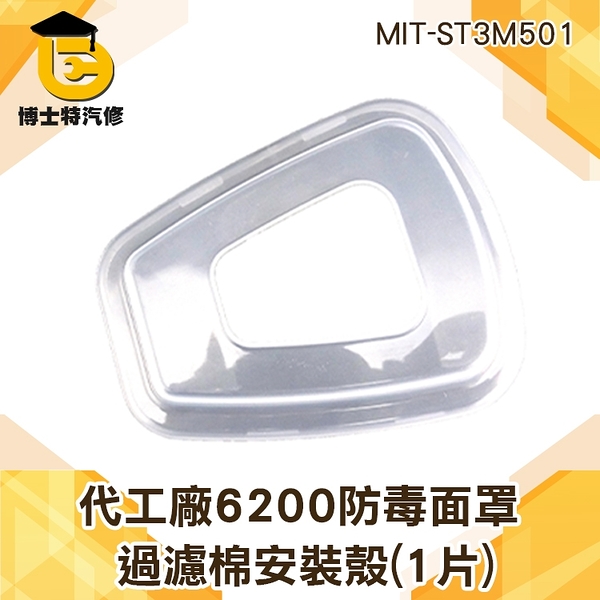 博士特汽修

MIT-ST3M501

代工廠6200防毒面罩
過濾棉安裝殼(1片)